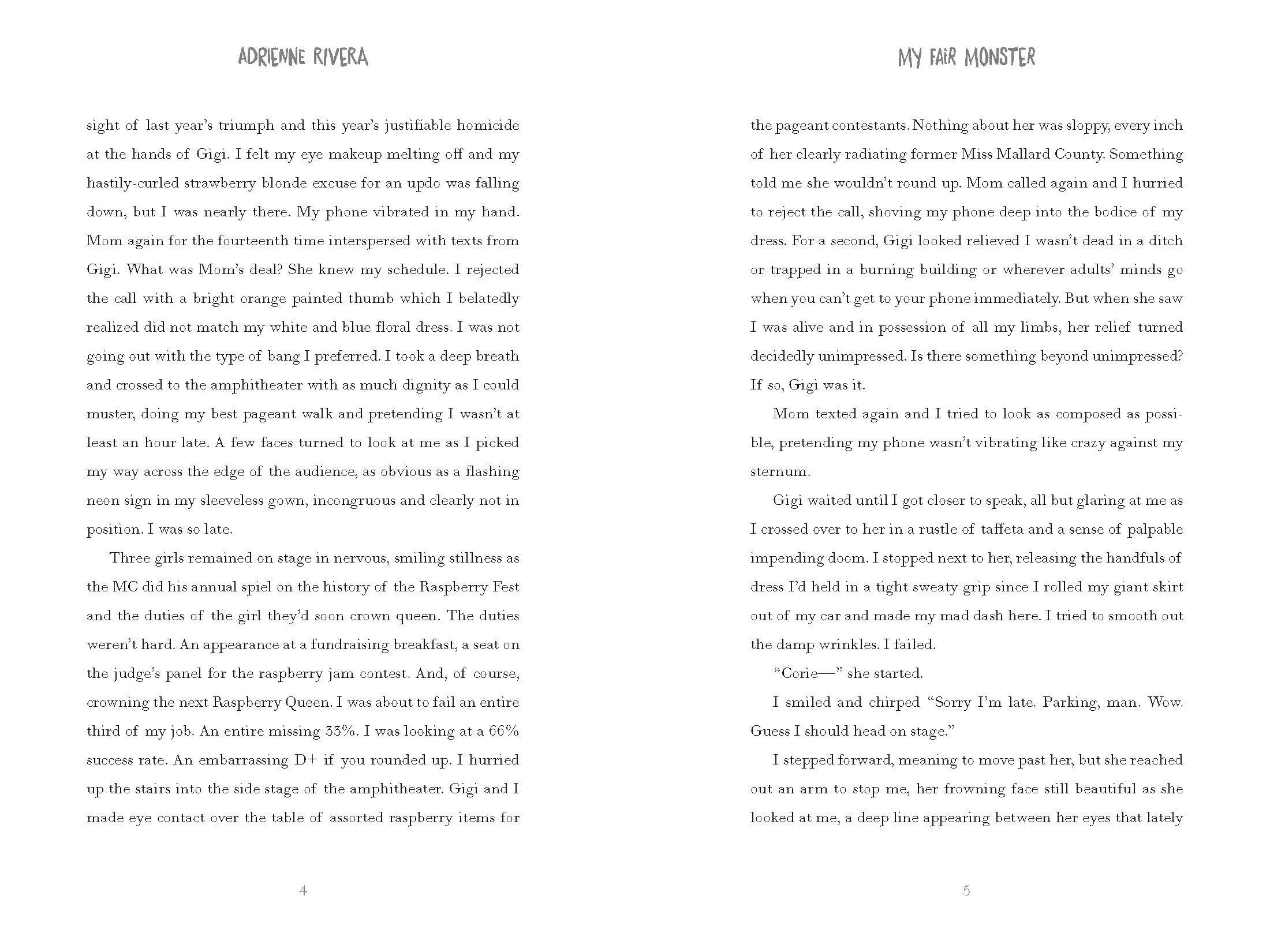 ADRIENNE RIVERA

sight of last year's triumph and this year's justifiable homicide at the hands of Gigi. I felt my eye makeup melting off and my hastily-curled strawberry blonde excuse for an updo was falling down, but I was nearly there. My phone vibrated in my hand. Mom again for the fourteenth time interspersed with texts from Gigi. What was Mom's deal? She knew my schedule. I rejected the call with a bright orange painted thumb which I belatedly realized did not match my white and blue floral dress. I was not going out with the type of bang I preferred. I took a deep breath and crossed to the amphitheater with as much dignity as I could muster, doing my best pageant walk and pretending I wasn't at least an hour late. A few faces turned to look at me as I picked my way across the edge of the audience, as obvious as a flashing neon sign in my sleeveless gown, incongruous and clearly not in position. I was so late.

Three girls remained on stage in nervous, smiling stillness as the MC did his annual spiel on the history of the Raspberry Fest and the duties of the girl they'd soon crown queen. The duties weren't hard. An appearance at a fundraising breakfast, a seat on the judge's panel for the raspberry jam contest. And, of course, crowning the next Raspberry Queen. I was about to fail an entire third of my job. An entire missing 33%. I was looking at a 66% success rate. An embarrassing D+ if you rounded up. I hurried up the stairs into the side stage of the amphitheater. Gigi and I made eye contact over the table of assorted raspberry items for

4

MY FAIR MONSTER

the pageant contestants. Nothing about her was sloppy, every inch of her clearly radiating former Miss Mallard County. Something told me she wouldn't round up. Mom called again and I hurried to reject the call, shoving my phone deep into the bodice of my dress. For a second, Gigi looked relieved I wasn't dead in a ditch or trapped in a burning building or wherever adults' minds go when you can't get to your phone immediately. But when she saw I was alive and in possession of all my limbs, her relief turned decidedly unimpressed. Is there something beyond unimpressed? If so, Gigi was it.

Mom texted again and I tried to look as composed as possible, pretending my phone wasn't vibrating like crazy against my sternum.

Gigi waited until I got closer to speak, all but glaring at me as I crossed over to her in a rustle of taffeta and a sense of palpable impending doom. I stopped next to her, releasing the handfuls of dress I'd held in a tight sweaty grip since I rolled my giant skirt out of my car and made my mad dash here. I tried to smooth out the damp wrinkles. I failed.

"Corie—" she started.

I smiled and chirped "Sorry I'm late. Parking, man. Wow. Guess I should head on stage."

I stepped forward, meaning to move past her, but she reached out an arm to stop me, her frowning face still beautiful as she looked at me, a deep line appearing between her eyes that lately

5